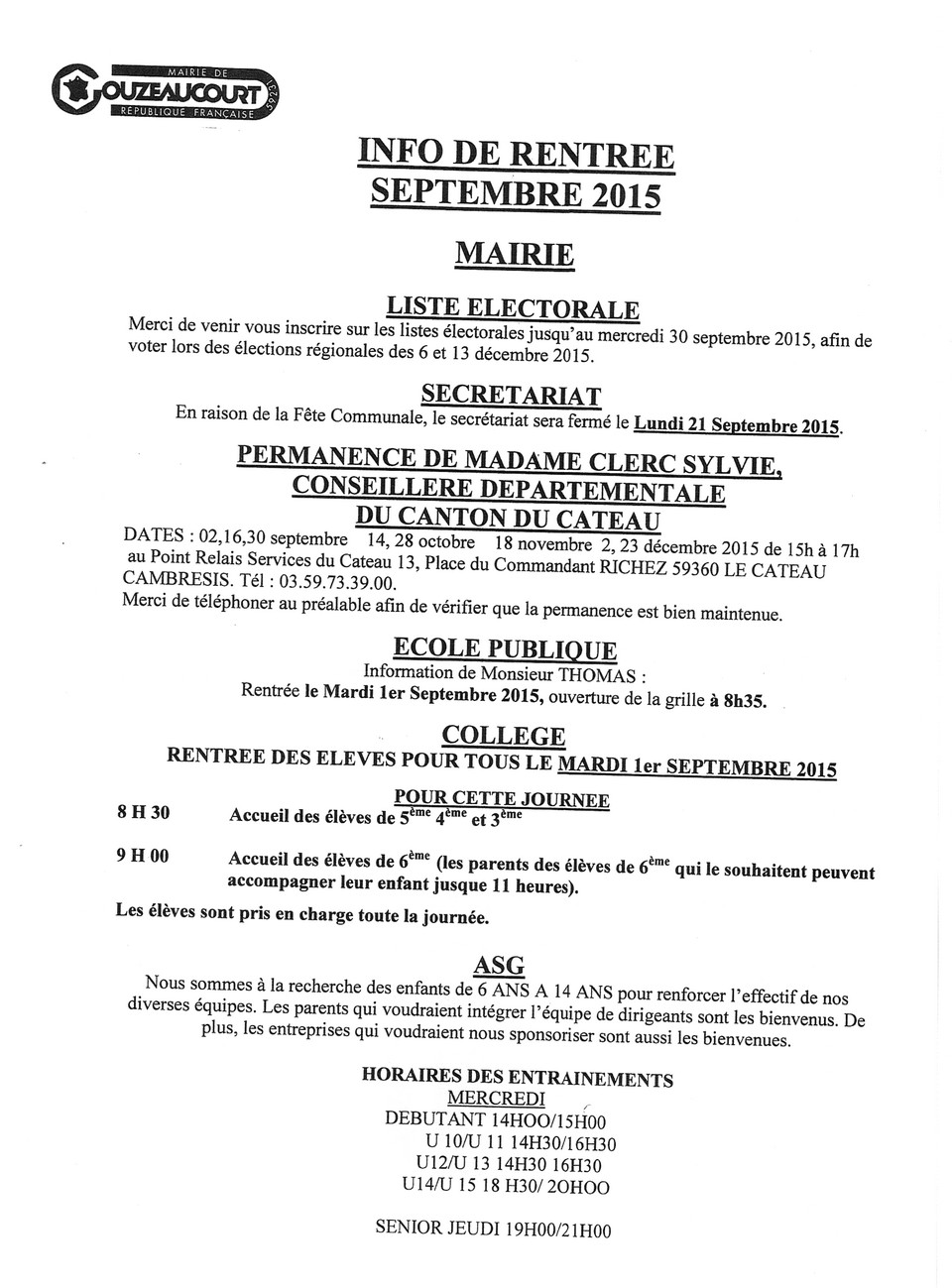 MAIRIE DE
GOUZEAUCOURT
RÉPUBLIQUE FRANÇAISE
59231

INFO DE RENTREE
SEPTEMBRE 2015

MAIRIE

LISTE ELECTORALE
Merci de venir vous inscrire sur les listes électorales jusqu'au mercredi 30 septembre 2015, afin de voter lors des élections régionales des 6 et 13 décembre 2015.

SECRETARIAT
En raison de la Fête Communale, le secrétariat sera fermé le Lundi 21 Septembre 2015.

PERMANENCE DE MADAME CLERC SYLVIE, CONSEILLERE DEPARTEMENTALE DU CANTON DU CATEAU
DATES : 02,16,30 septembre 14, 28 octobre 18 novembre 2, 23 décembre 2015 de 15h à 17h au Point Relais Services du Cateau 13, Place du Commandant RICHEZ 59360 LE CATEAU CAMBRESIS. Tél : 03.59.73.39.00.
Merci de téléphoner au préalable afin de vérifier que la permanence est bien maintenue.

ECOLE PUBLIQUE
Information de Monsieur THOMAS :
Rentrée le Mardi 1er Septembre 2015, ouverture de la grille à 8h35.

COLLEGE
RENTREE DES ELEVES POUR TOUS LE MARDI 1er SEPTEMBRE 2015

POUR CETTE JOURNEE
8 H 30 Accueil des élèves de $5^{ème}$ $4^{ème}$ et $3^{ème}$

9 H 00 Accueil des élèves de $6^{ème}$ (les parents des élèves de $6^{ème}$ qui le souhaitent peuvent accompagner leur enfant jusque 11 heures).

Les élèves sont pris en charge toute la journée.

ASG
Nous sommes à la recherche des enfants de 6 ANS A 14 ANS pour renforcer l'effectif de nos diverses équipes. Les parents qui voudraient intégrer l'équipe de dirigeants sont les bienvenus. De plus, les entreprises qui voudraient nous sponsoriser sont aussi les bienvenues.

HORAIRES DES ENTRAINEMENTS
MERCREDI
DEBUTANT 14HOO/15H00
U 10/U 11 14H30/16H30
U12/U 13 14H30 16H30
U14/U 15 18 H30/ 2OHOO

SENIOR JEUDI 19H00/21H00